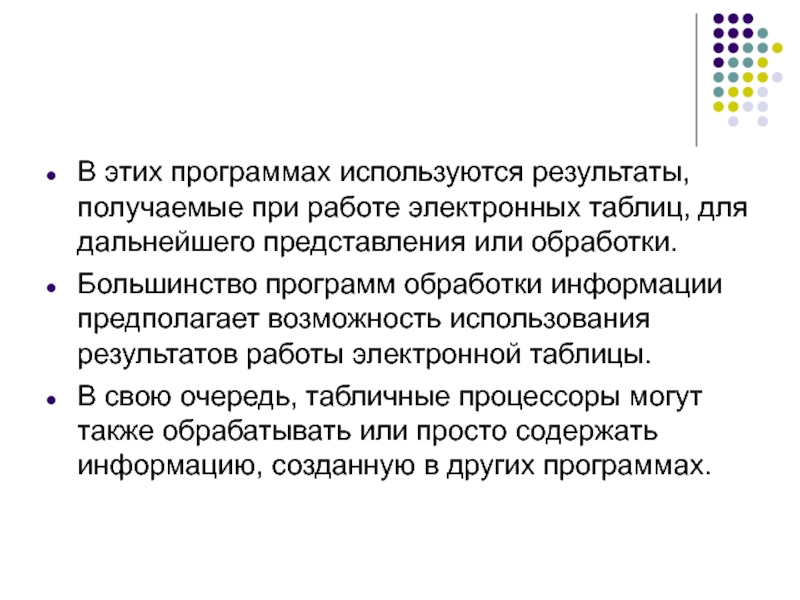 • В этих программах используются результаты, получаемые при работе электронных таблиц, для дальнейшего представления или обработки.

• Большинство программ обработки информации предполагает возможность использования результатов работы электронной таблицы.

• В свою очередь, табличные процессоры могут также обрабатывать или просто содержать информацию, созданную в других программах.